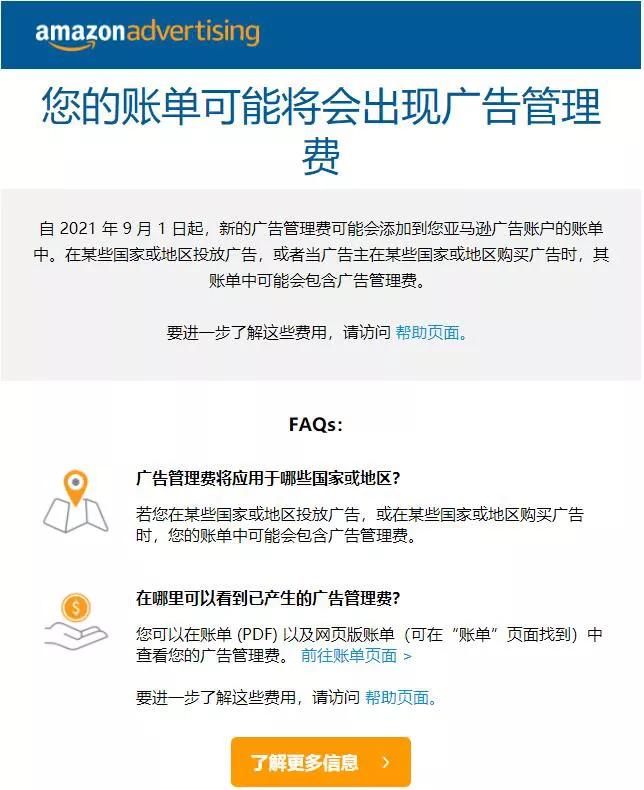 amazonadvertising

您的账单可能将会出现广告管理费

自 2021 年 9 月 1 日起，新的广告管理费可能会添加到您亚马逊广告账户的账单中。在某些国家或地区投放广告，或者当广告主在某些国家或地区购买广告时，其账单中可能会包含广告管理费。

要进一步了解这些费用，请访问 帮助页面。

FAQs:

广告管理费将应用于哪些国家或地区?

若您在某些国家或地区投放广告，或在某些国家或地区购买广告时，您的账单中可能会包含广告管理费。

在哪里可以看到已产生的广告管理费?

您可以在账单 (PDF) 以及网页版账单（可在“账单”页面找到）中查看您的广告管理费。 前往账单页面 >

要进一步了解这些费用，请访问 帮助页面。

了解更多信息 >